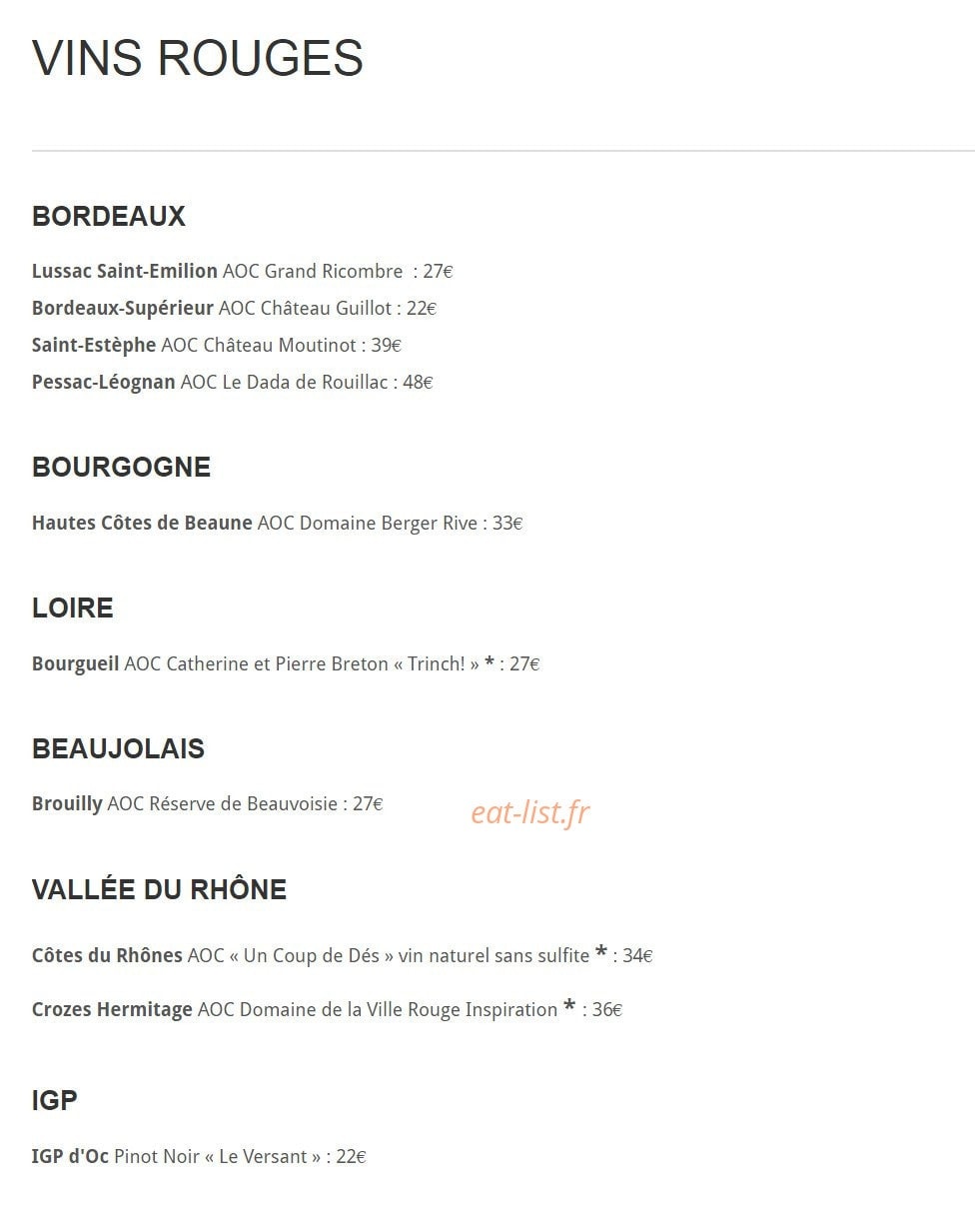 VINS ROUGES

BORDEAUX

Lussac Saint-Emilion AOC Grand Ricombre : 27€

Bordeaux-Supérieur AOC Château Guillot : 22€

Saint-Estèphe AOC Château Moutinot : 39€

Pessac-Léognan AOC Le Dada de Rouillac : 48€

BOURGOGNE

Hautes Côtes de Beaune AOC Domaine Berger Rive : 33€

LOIRE

Bourgueil AOC Catherine et Pierre Breton « Trinch! » * : 27€

BEAUJOLAIS

Brouilly AOC Réserve de Beauvoisie : 27€

eat-list.fr

VALLÉE DU RHÔNE

Côtes du Rhônes AOC « Un Coup de Dés » vin naturel sans sulfite * : 34€

Crozes Hermitage AOC Domaine de la Ville Rouge Inspiration * : 36€

IGP

IGP d'Oc Pinot Noir « Le Versant » : 22€